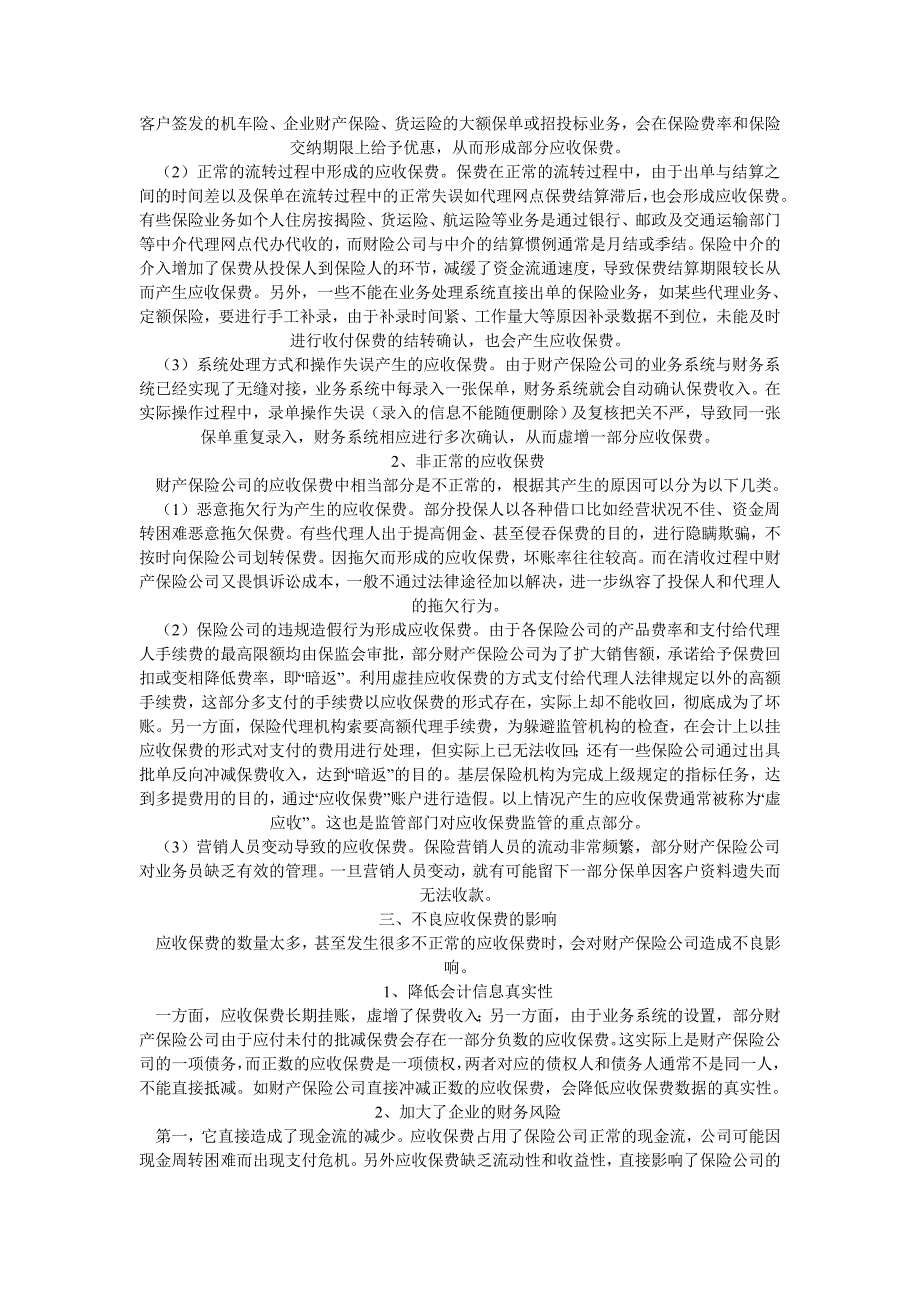 客户签发的机车险、企业财产保险、货运险的大额保单或招投标业务，会在保险费率和保险交纳期限上给予优惠，从而形成部分应收保费。

（2）正常的流转过程中形成的应收保费。保费在正常的流转过程中，由于出单与结算之间的时间差以及保单在流转过程中的正常失误如代理网点保费结算滞后，也会形成应收保费。有些保险业务如个人住房按揭险、货运险、航运险等业务是通过银行、邮政及交通运输部门等中介代理网点代办代收的，而财险公司与中介的结算惯例通常是月结或季结。保险中介的介入增加了保费从投保人到保险人的环节，减缓了资金流通速度，导致保费结算期限较长从而产生应收保费。另外，一些不能在业务处理系统直接出单的保险业务，如某些代理业务、定额保险，要进行手工补录，由于补录时间紧、工作量大等原因补录数据不到位，未能及时进行收付保费的结转确认，也会产生应收保费。

（3）系统处理方式和操作失误产生的应收保费。由于财产保险公司的业务系统与财务系统已经实现了无缝对接，业务系统中每录入一张保单，财务系统就会自动确认保费收入。在实际操作过程中，录单操作失误（录入的信息不能随便删除）及复核把关不严，导致同一张保单重复录入，财务系统相应进行多次确认，从而虚增一部分应收保费。

2、非正常的应收保费

财产保险公司的应收保费中相当部分是不正常的，根据其产生的原因可以分为以下几类。

（1）恶意拖欠行为产生的应收保费。部分投保人以各种借口比如经营状况不佳、资金周转困难恶意拖欠保费。有些代理人出于提高佣金、甚至侵吞保费的目的，进行隐瞒欺骗，不按时向保险公司划转保费。因拖欠而形成的应收保费，坏账率往往较高。而在清收过程中财产保险公司又畏惧诉讼成本，一般不通过法律途径加以解决，进一步纵容了投保人和代理人的拖欠行为。

（2）保险公司的违规造假行为形成应收保费。由于各保险公司的产品费率和支付给代理人手续费的最高限额均由保监会审批，部分财产保险公司为了扩大销售额，承诺给予保费回扣或变相降低费率，即“暗返”。利用虚挂应收保费的方式支付给代理人法律规定以外的高额手续费，这部分多支付的手续费以应收保费的形式存在，实际上却不能收回，彻底成为了坏账。另一方面，保险代理机构索要高额代理手续费，为躲避监管机构的检查，在会计上以挂应收保费的形式对支付的费用进行处理，但实际上已无法收回；还有一些保险公司通过出具批单反向冲减保费收入，达到“暗返”的目的。基层保险机构为完成上级规定的指标任务，达到多提费用的目的，通过“应收保费”账户进行造假。以上情况产生的应收保费通常被称为“虚应收”。这也是监管部门对应收保费监管的重点部分。

（3）营销人员变动导致的应收保费。保险营销人员的流动非常频繁，部分财产保险公司对业务员缺乏有效的管理。一旦营销人员变动，就有可能留下一部分保单因客户资料遗失而无法收款。

三、不良应收保费的影响

应收保费的数量太多，甚至发生很多不正常的应收保费时，会对财产保险公司造成不良影响。

1、降低会计信息真实性

一方面，应收保费长期挂账，虚增了保费收入；另一方面，由于业务系统的设置，部分财产保险公司由于应付未付的批减保费会存在一部分负数的应收保费。这实际上是财产保险公司的一项债务，而正数的应收保费是一项债权，两者对应的债权人和债务人通常不是同一人，不能直接抵减。如财产保险公司直接冲减正数的应收保费，会降低应收保费数据的真实性。

2、加大了企业的财务风险

第一，它直接造成了现金流的减少。应收保费占用了保险公司正常的现金流，公司可能因现金周转困难而出现支付危机。另外应收保费缺乏流动性和收益性，直接影响了保险公司的